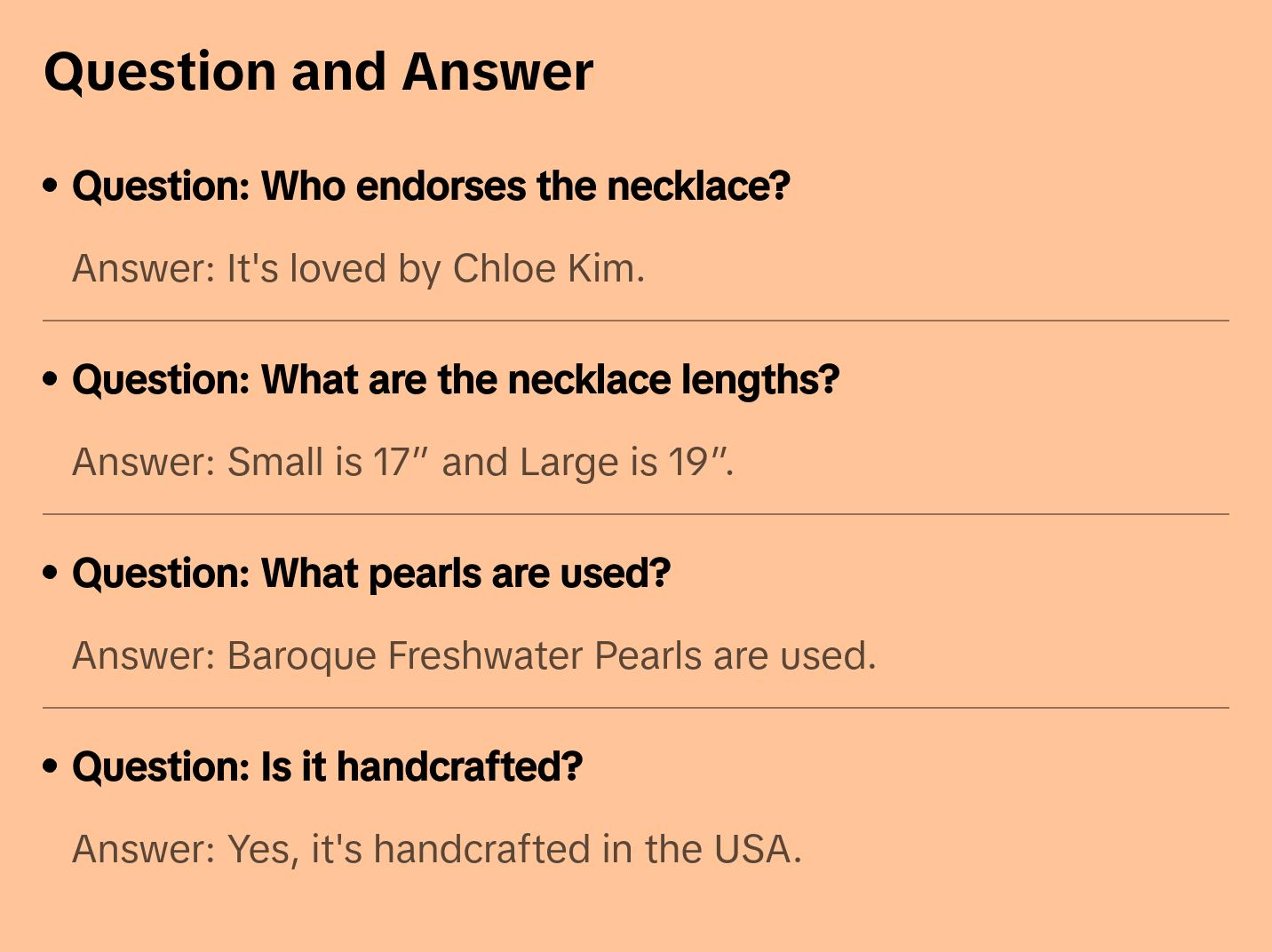 Question and Answer

• Question: Who endorses the necklace?

Answer: It's loved by Chloe Kim.

• Question: What are the necklace lengths?

Answer: Small is 17" and Large is 19".

• Question: What pearls are used?

Answer: Baroque Freshwater Pearls are used.

• Question: Is it handcrafted?

Answer: Yes, it's handcrafted in the USA.